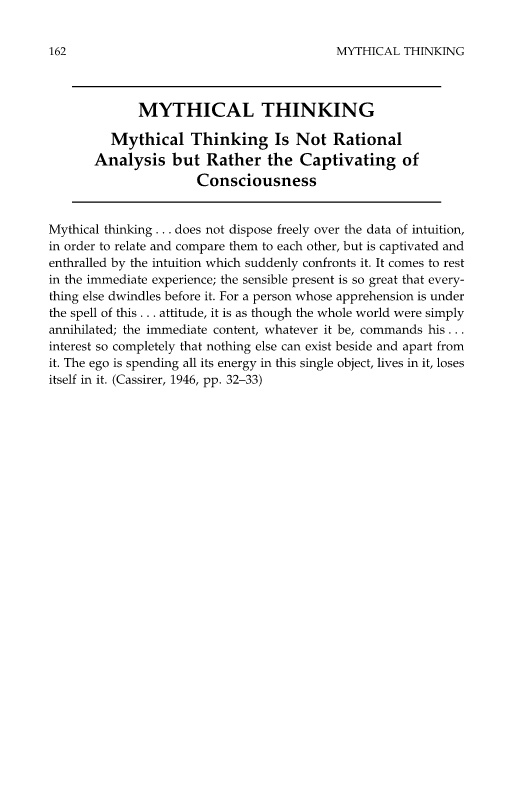 162 MYTHICAL THINKING

MYTHICAL THINKING

Mythical Thinking Is Not Rational Analysis but Rather the Captivating of Consciousness

Mythical thinking . . . does not dispose freely over the data of intuition, in order to relate and compare them to each other, but is captivated and enthralled by the intuition which suddenly confronts it. It comes to rest in the immediate experience; the sensible present is so great that everything else dwindles before it. For a person whose apprehension is under the spell of this . . . attitude, it is as though the whole world were simply annihilated; the immediate content, whatever it be, commands his . . . interest so completely that nothing else can exist beside and apart from it. The ego is spending all its energy in this single object, lives in it, loses itself in it. (Cassirer, 1946, pp. 32–33)